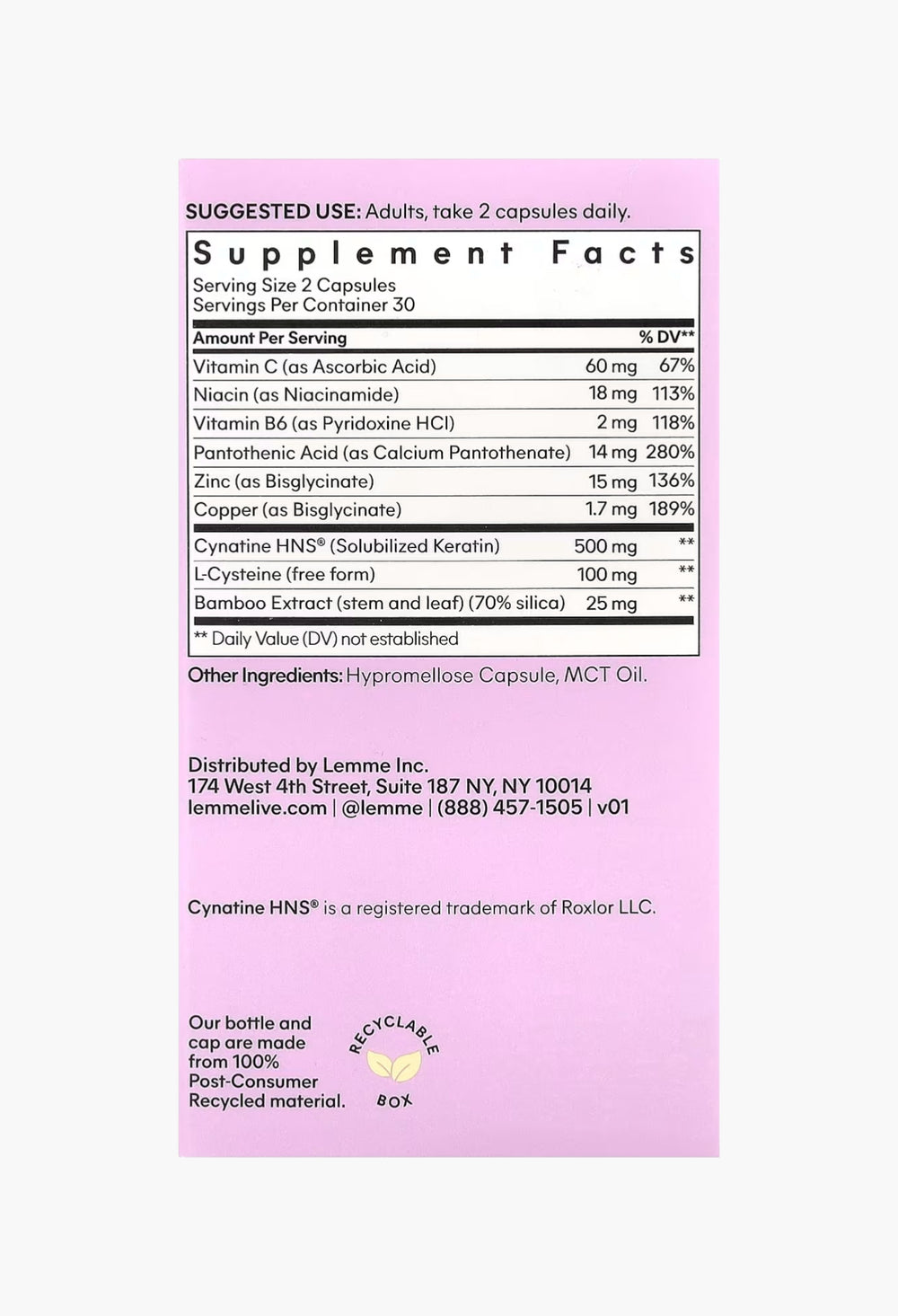 SUGGESTED USE: Adults, take 2 capsules daily.

Supplement Facts
Serving Size 2 Capsules
Servings Per Container 30

| Amount Per Serving | | % DV** |
|---|---|---|
| Vitamin C (as Ascorbic Acid) | 60 mg | 67% |
| Niacin (as Niacinamide) | 18 mg | 113% |
| Vitamin B6 (as Pyridoxine HCl) | 2 mg | 118% |
| Pantothenic Acid (as Calcium Pantothenate) | 14 mg | 280% |
| Zinc (as Bisglycinate) | 15 mg | 136% |
| Copper (as Bisglycinate) | 1.7 mg | 189% |
| Cynatine HNS® (Solubilized Keratin) | 500 mg | ** |
| L-Cysteine (free form) | 100 mg | ** |
| Bamboo Extract (stem and leaf) (70% silica) | 25 mg | ** |

** Daily Value (DV) not established

Other Ingredients: Hypromellose Capsule, MCT Oil.

Distributed by Lemme Inc.
174 West 4th Street, Suite 187 NY, NY 10014
lemmelive.com | @lemme | (888) 457-1505 | v01

Cynatine HNS® is a registered trademark of Roxlor LLC.

Our bottle and cap are made from 100% Post-Consumer Recycled material.

RECYCLABLE
BOX